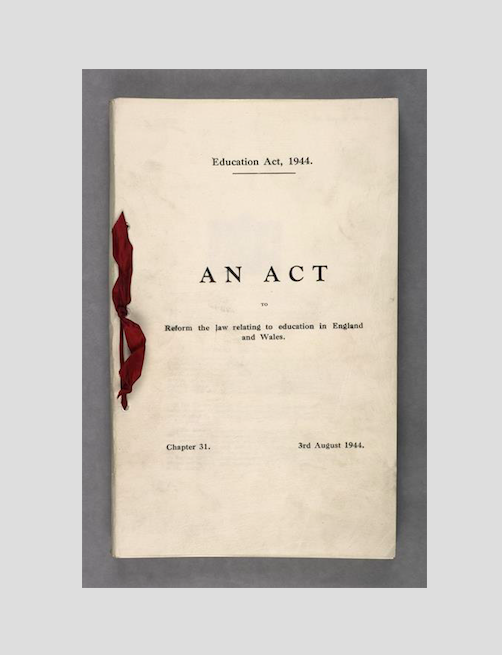 Education Act, 1944.

AN ACT

TO

Reform the law relating to education in England and Wales.

Chapter 31.

3rd August 1944.